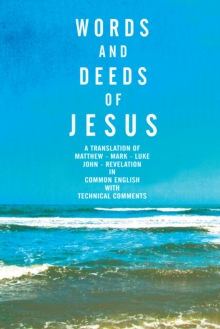 WORDS AND DEEDS OF JESUS

A TRANSLATION OF
MATTHEW - MARK - LUKE
JOHN - REVELATION
IN
COMMON ENGLISH
WITH
TECHNICAL COMMENTS